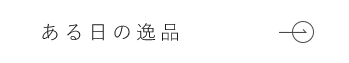 ある日の逸品